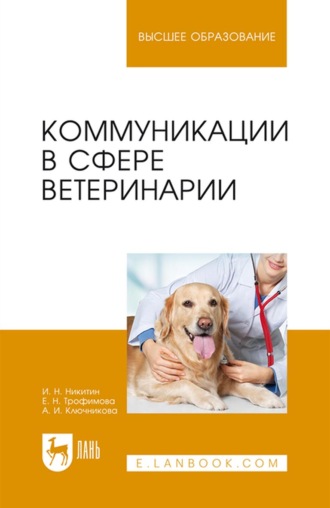 ВЫСШЕЕ ОБРАЗОВАНИЕ

КОММУНИКАЦИИ В СФЕРЕ ВЕТЕРИНАРИИ

И. Н. Никитин
Е. Н. Трофимова
А. И. Ключникова

ЛАНЬ

E.LANBOOK.COM